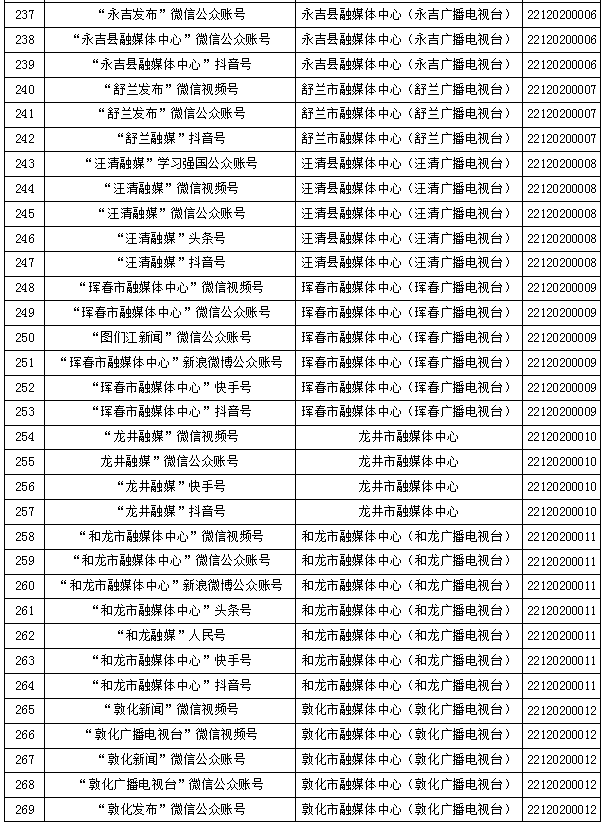 | 237 | “永吉发布”微信公众账号 | 永吉县融媒体中心（永吉广播电视台） | 22120200006 |
|---|---|---|---|
| 238 | “永吉县融媒体中心”微信公众账号 | 永吉县融媒体中心（永吉广播电视台） | 22120200006 |
| 239 | “永吉县融媒体中心”抖音号 | 永吉县融媒体中心（永吉广播电视台） | 22120200006 |
| 240 | “舒兰发布”微信视频号 | 舒兰市融媒体中心（舒兰广播电视台） | 22120200007 |
| 241 | “舒兰发布”微信公众账号 | 舒兰市融媒体中心（舒兰广播电视台） | 22120200007 |
| 242 | “舒兰融媒”抖音号 | 舒兰市融媒体中心（舒兰广播电视台） | 22120200007 |
| 243 | “汪清融媒”学习强国公众账号 | 汪清县融媒体中心（汪清广播电视台） | 22120200008 |
| 244 | “汪清融媒”微信视频号 | 汪清县融媒体中心（汪清广播电视台） | 22120200008 |
| 245 | “汪清融媒”微信公众账号 | 汪清县融媒体中心（汪清广播电视台） | 22120200008 |
| 246 | “汪清融媒”头条号 | 汪清县融媒体中心（汪清广播电视台） | 22120200008 |
| 247 | “汪清融媒”抖音号 | 汪清县融媒体中心（汪清广播电视台） | 22120200008 |
| 248 | “珲春市融媒体中心”微信视频号 | 珲春市融媒体中心（珲春广播电视台） | 22120200009 |
| 249 | “珲春市融媒体中心”微信公众账号 | 珲春市融媒体中心（珲春广播电视台） | 22120200009 |
| 250 | “图们江新闻”微信公众账号 | 珲春市融媒体中心（珲春广播电视台） | 22120200009 |
| 251 | “珲春市融媒体中心”新浪微博公众账号 | 珲春市融媒体中心（珲春广播电视台） | 22120200009 |
| 252 | “珲春市融媒体中心”快手号 | 珲春市融媒体中心（珲春广播电视台） | 22120200009 |
| 253 | “珲春市融媒体中心”抖音号 | 珲春市融媒体中心（珲春广播电视台） | 22120200009 |
| 254 | “龙井融媒”微信视频号 | 龙井市融媒体中心 | 22120200010 |
| 255 | 龙井融媒”微信公众账号 | 龙井市融媒体中心 | 22120200010 |
| 256 | “龙井融媒”快手号 | 龙井市融媒体中心 | 22120200010 |
| 257 | “龙井融媒”抖音号 | 龙井市融媒体中心 | 22120200010 |
| 258 | “和龙市融媒体中心”微信视频号 | 和龙市融媒体中心（和龙广播电视台） | 22120200011 |
| 259 | “和龙市融媒体中心”微信公众账号 | 和龙市融媒体中心（和龙广播电视台） | 22120200011 |
| 260 | “和龙市融媒体中心”新浪微博公众账号 | 和龙市融媒体中心（和龙广播电视台） | 22120200011 |
| 261 | “和龙市融媒体中心”头条号 | 和龙市融媒体中心（和龙广播电视台） | 22120200011 |
| 262 | “和龙融媒”人民号 | 和龙市融媒体中心（和龙广播电视台） | 22120200011 |
| 263 | “和龙市融媒体中心”快手号 | 和龙市融媒体中心（和龙广播电视台） | 22120200011 |
| 264 | “和龙市融媒体中心”抖音号 | 和龙市融媒体中心（和龙广播电视台） | 22120200011 |
| 265 | “敦化新闻”微信视频号 | 敦化市融媒体中心（敦化广播电视台） | 22120200012 |
| 266 | “敦化广播电视台”微信视频号 | 敦化市融媒体中心（敦化广播电视台） | 22120200012 |
| 267 | “敦化新闻”微信公众账号 | 敦化市融媒体中心（敦化广播电视台） | 22120200012 |
| 268 | “敦化广播电视台”微信公众账号 | 敦化市融媒体中心（敦化广播电视台） | 22120200012 |
| 269 | “敦化发布”微信公众账号 | 敦化市融媒体中心（敦化广播电视台） | 22120200012 |